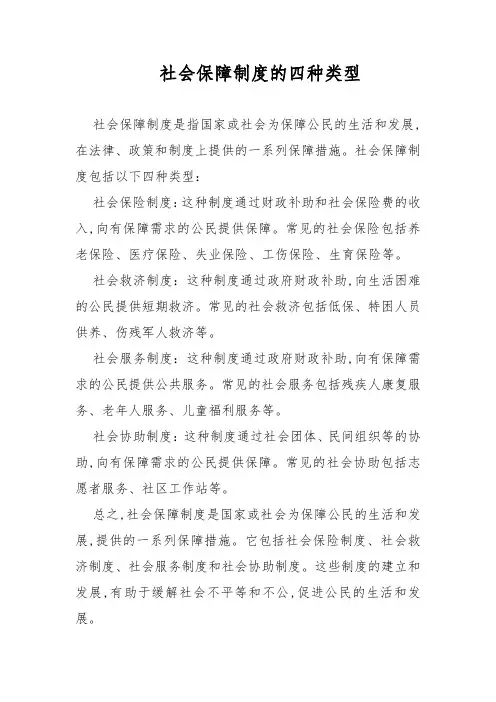 社会保障制度的四种类型

社会保障制度是指国家或社会为保障公民的生活和发展，在法律、政策和制度上提供的一系列保障措施。社会保障制度包括以下四种类型：

社会保险制度：这种制度通过财政补助和社会保险费的收入，向有保障需求的公民提供保障。常见的社会保险包括养老保险、医疗保险、失业保险、工伤保险、生育保险等。

社会救济制度：这种制度通过政府财政补助，向生活困难的公民提供短期救济。常见的社会救济包括低保、特困人员供养、伤残军人救济等。

社会服务制度：这种制度通过政府财政补助，向有保障需求的公民提供公共服务。常见的社会服务包括残疾人康复服务、老年人服务、儿童福利服务等。

社会协助制度：这种制度通过社会团体、民间组织等的协助，向有保障需求的公民提供保障。常见的社会协助包括志愿者服务、社区工作站等。

总之，社会保障制度是国家或社会为保障公民的生活和发展，提供的一系列保障措施。它包括社会保险制度、社会救济制度、社会服务制度和社会协助制度。这些制度的建立和发展，有助于缓解社会不平等和不公，促进公民的生活和发展。